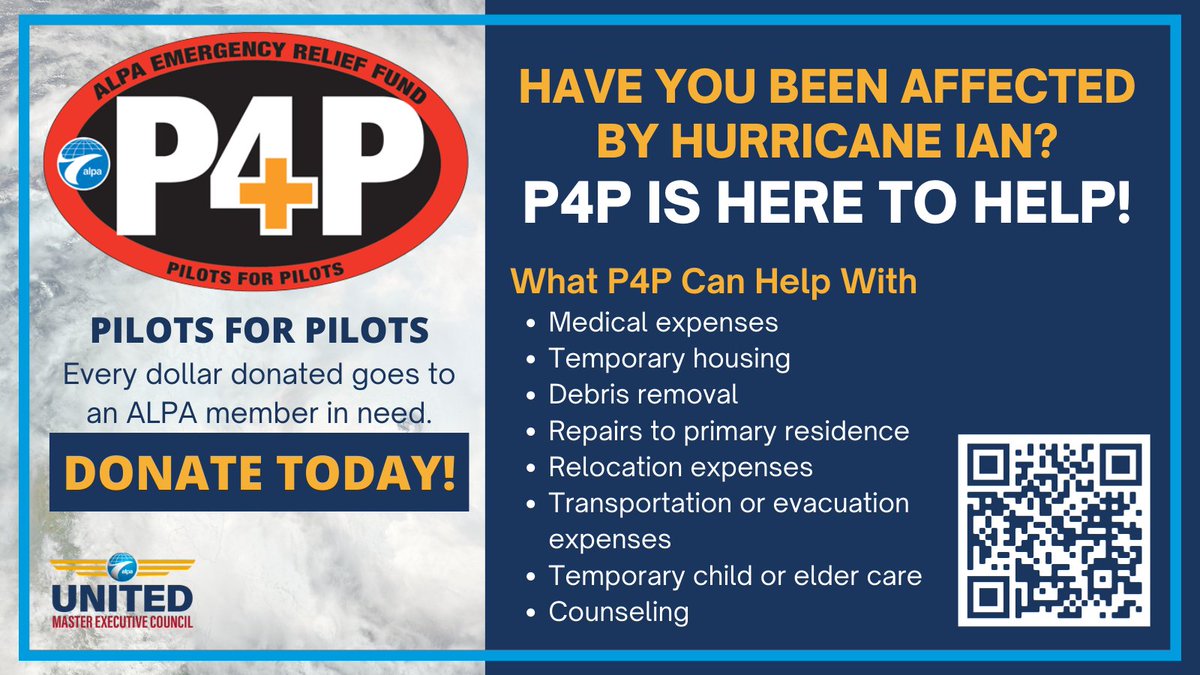 ALPA EMERGENCY RELIEF FUND

alpa

P4P

PILOTS FOR PILOTS

PILOTS FOR PILOTS

Every dollar donated goes to an ALPA member in need.

DONATE TODAY!

alpa

UNITED

MASTER EXECUTIVE COUNCIL

HAVE YOU BEEN AFFECTED BY HURRICANE IAN?

P4P IS HERE TO HELP!

What P4P Can Help With

• Medical expenses
• Temporary housing
• Debris removal
• Repairs to primary residence
• Relocation expenses
• Transportation or evacuation expenses
• Temporary child or elder care
• Counseling